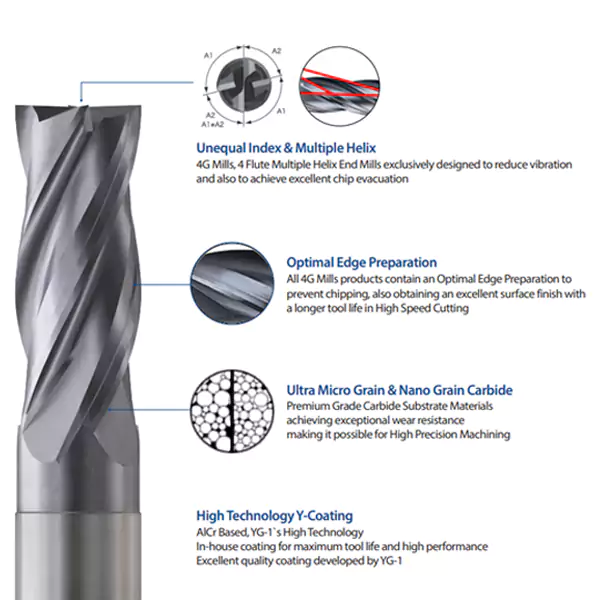 A1
A2
A2
A1
A1≠A2

Unequal Index & Multiple Helix
4G Mills, 4 Flute Multiple Helix End Mills exclusively designed to reduce vibration and also to achieve excellent chip evacuation

Optimal Edge Preparation
All 4G Mills products contain an Optimal Edge Preparation to prevent chipping, also obtaining an excellent surface finish with a longer tool life in High Speed Cutting

Ultra Micro Grain & Nano Grain Carbide
Premium Grade Carbide Substrate Materials achieving exceptional wear resistance making it possible for High Precision Machining

High Technology Y-Coating
AlCr Based, YG-1`s High Technology
In-house coating for maximum tool life and high performance
Excellent quality coating developed by YG-1